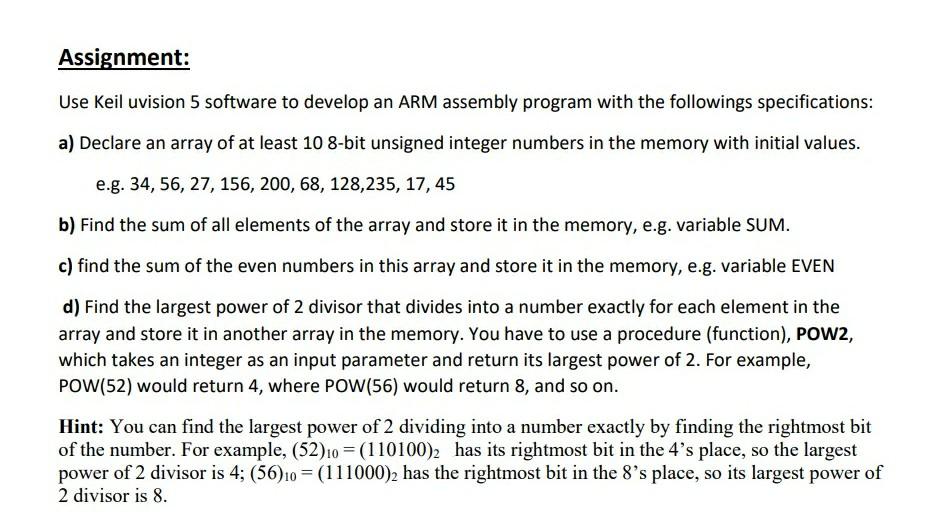 Assignment:

Use Keil uvision 5 software to develop an ARM assembly program with the followings specifications:

a) Declare an array of at least 10 8-bit unsigned integer numbers in the memory with initial values.

e.g. 34, 56, 27, 156, 200, 68, 128,235, 17, 45

b) Find the sum of all elements of the array and store it in the memory, e.g. variable SUM.

c) find the sum of the even numbers in this array and store it in the memory, e.g. variable EVEN

d) Find the largest power of 2 divisor that divides into a number exactly for each element in the array and store it in another array in the memory. You have to use a procedure (function), POW2, which takes an integer as an input parameter and return its largest power of 2. For example, POW(52) would return 4, where POW(56) would return 8, and so on.

Hint: You can find the largest power of 2 dividing into a number exactly by finding the rightmost bit of the number. For example, $(52)_{10} = (110100)_2$ has its rightmost bit in the 4's place, so the largest power of 2 divisor is 4; $(56)_{10} = (111000)_2$ has the rightmost bit in the 8's place, so its largest power of 2 divisor is 8.